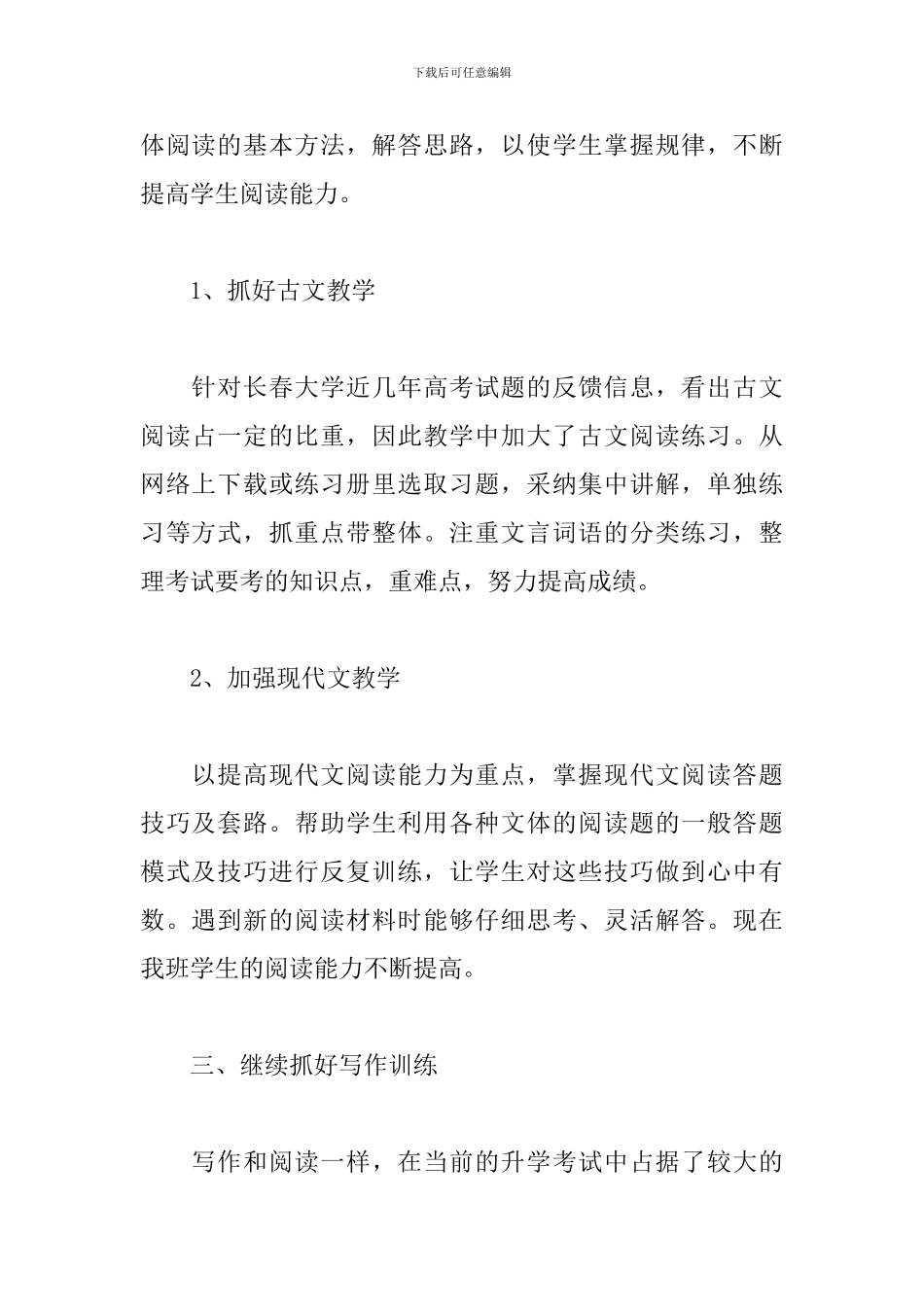 下载后可任意编辑

体阅读的基本方法，解答思路，以使学生掌握规律，不断提高学生阅读能力。

1、抓好古文教学

针对长春大学近几年高考试题的反馈信息，看出古文阅读占一定的比重，因此教学中加大了古文阅读练习。从网络上下载或练习册里选取习题，采纳集中讲解，单独练习等方式，抓重点带整体。注重文言词语的分类练习，整理考试要考的知识点，重难点，努力提高成绩。

2、加强现代文教学

以提高现代文阅读能力为重点，掌握现代文阅读答题技巧及套路。帮助学生利用各种文体的阅读题的一般答题模式及技巧进行反复训练，让学生对这些技巧做到心中有数。遇到新的阅读材料时能够仔细思考、灵活解答。现在我班学生的阅读能力不断提高。

三、继续抓好写作训练

写作和阅读一样，在当前的升学考试中占据了较大的